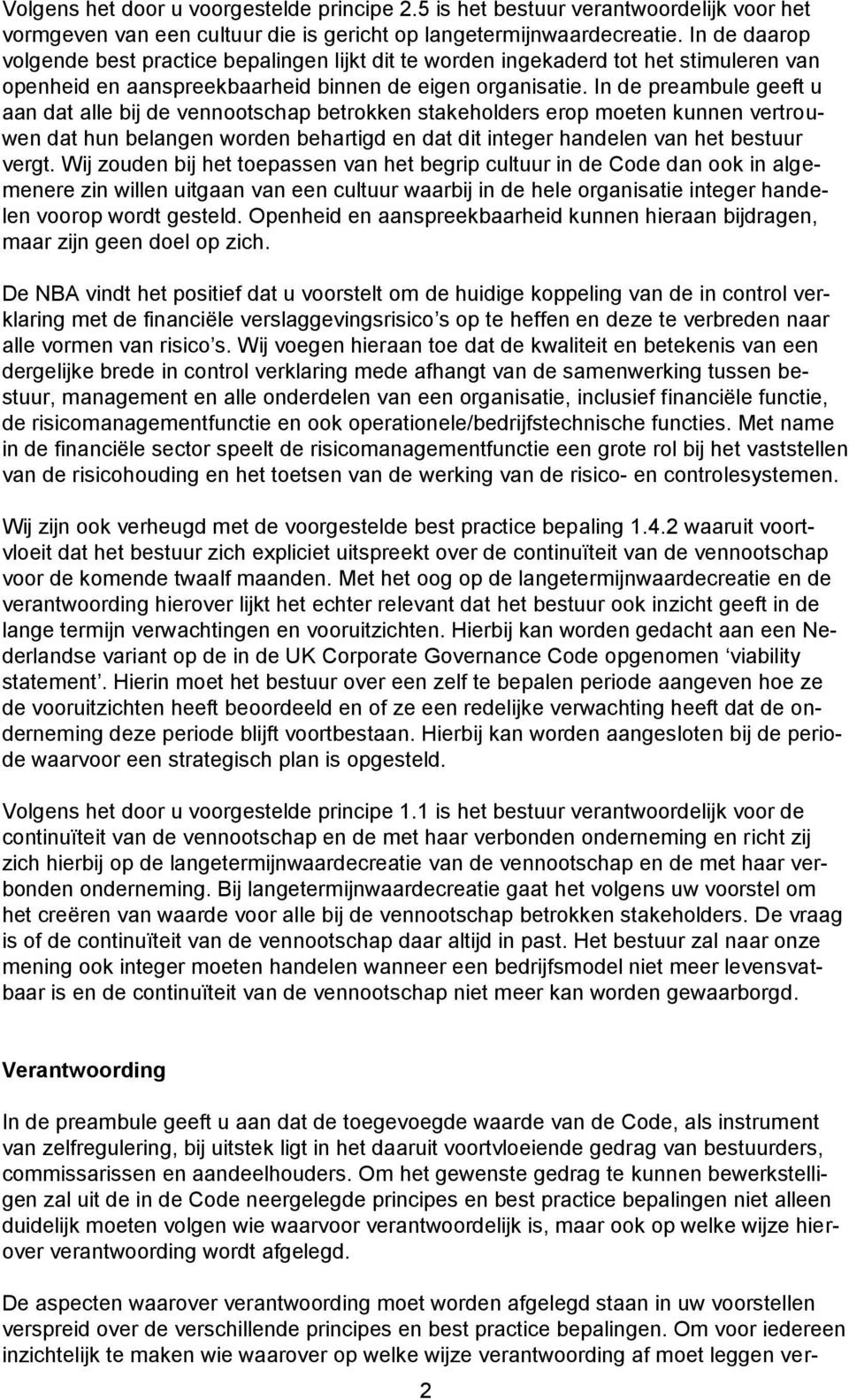 Volgens het door u voorgestelde principe 2.5 is het bestuur verantwoordelijk voor het vormgeven van een cultuur die is gericht op langetermijnwaardecreatie. In de daarop volgende best practice bepalingen lijkt dit te worden ingekaderd tot het stimuleren van openheid en aanspreekbaarheid binnen de eigen organisatie. In de preambule geeft u aan dat alle bij de vennootschap betrokken stakeholders erop moeten kunnen vertrouwen dat hun belangen worden behartigd en dat dit integer handelen van het bestuur vergt. Wij zouden bij het toepassen van het begrip cultuur in de Code dan ook in algemenere zin willen uitgaan van een cultuur waarbij in de hele organisatie integer handelen voorop wordt gesteld. Openheid en aanspreekbaarheid kunnen hieraan bijdragen, maar zijn geen doel op zich.

De NBA vindt het positief dat u voorstelt om de huidige koppeling van de in control verklaring met de financiële verslaggevingsrisico s op te heffen en deze te verbreden naar alle vormen van risico s. Wij voegen hieraan toe dat de kwaliteit en betekenis van een dergelijke brede in control verklaring mede afhangt van de samenwerking tussen bestuur, management en alle onderdelen van een organisatie, inclusief financiële functie, de risicomanagementfunctie en ook operationele/bedrijfstechnische functies. Met name in de financiële sector speelt de risicomanagementfunctie een grote rol bij het vaststellen van de risicohouding en het toetsen van de werking van de risico- en controlesystemen.

Wij zijn ook verheugd met de voorgestelde best practice bepaling 1.4.2 waaruit voortvloeit dat het bestuur zich expliciet uitspreekt over de continuïteit van de vennootschap voor de komende twaalf maanden. Met het oog op de langetermijnwaardecreatie en de verantwoording hierover lijkt het echter relevant dat het bestuur ook inzicht geeft in de lange termijn verwachtingen en vooruitzichten. Hierbij kan worden gedacht aan een Nederlandse variant op de in de UK Corporate Governance Code opgenomen ‘viability statement’. Hierin moet het bestuur over een zelf te bepalen periode aangeven hoe ze de vooruitzichten heeft beoordeeld en of ze een redelijke verwachting heeft dat de onderneming deze periode blijft voortbestaan. Hierbij kan worden aangesloten bij de periode waarvoor een strategisch plan is opgesteld.

Volgens het door u voorgestelde principe 1.1 is het bestuur verantwoordelijk voor de continuïteit van de vennootschap en de met haar verbonden onderneming en richt zij zich hierbij op de langetermijnwaardecreatie van de vennootschap en de met haar verbonden onderneming. Bij langetermijnwaardecreatie gaat het volgens uw voorstel om het creëren van waarde voor alle bij de vennootschap betrokken stakeholders. De vraag is of de continuïteit van de vennootschap daar altijd in past. Het bestuur zal naar onze mening ook integer moeten handelen wanneer een bedrijfsmodel niet meer levensvatbaar is en de continuïteit van de vennootschap niet meer kan worden gewaarborgd.

Verantwoording

In de preambule geeft u aan dat de toegevoegde waarde van de Code, als instrument van zelfregulering, bij uitstek ligt in het daaruit voortvloeiende gedrag van bestuurders, commissarissen en aandeelhouders. Om het gewenste gedrag te kunnen bewerkstelligen zal uit de in de Code neergelegde principes en best practice bepalingen niet alleen duidelijk moeten volgen wie waarvoor verantwoordelijk is, maar ook op welke wijze hierover verantwoording wordt afgelegd.

De aspecten waarover verantwoording moet worden afgelegd staan in uw voorstellen verspreid over de verschillende principes en best practice bepalingen. Om voor iedereen inzichtelijk te maken wie waarover op welke wijze verantwoording af moet leggen ver-

2